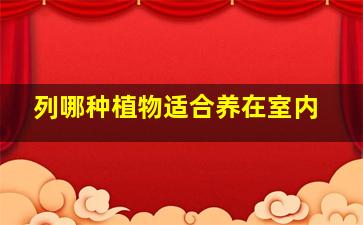 列哪种植物适合养在室内